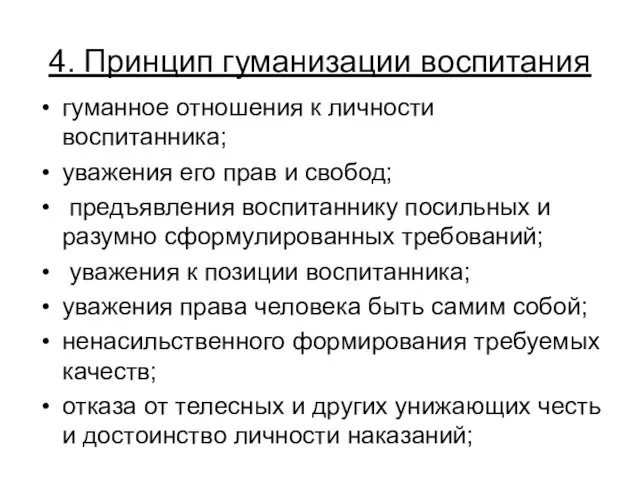 4. Принцип гуманизации воспитания

• гуманное отношения к личности воспитанника;
• уважения его прав и свобод;
• предъявления воспитаннику посильных и разумно сформулированных требований;
• уважения к позиции воспитанника;
• уважения права человека быть самим собой;
• ненасильственного формирования требуемых качеств;
• отказа от телесных и других унижающих честь и достоинство личности наказаний;